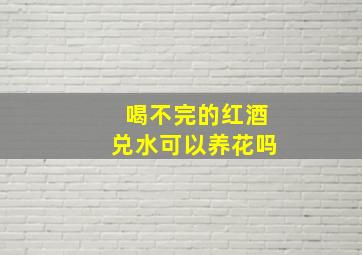 喝不完的红酒
兑水可以养花吗